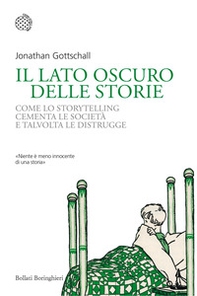 Jonathan Gottschall

IL LATO OSCURO DELLE STORIE

COME LO STORYTELLING CEMENTA LE SOCIETÀ E TALVOLTA LE DISTRUGGE

«Niente è meno innocente di una storia»

Bollati Boringhieri